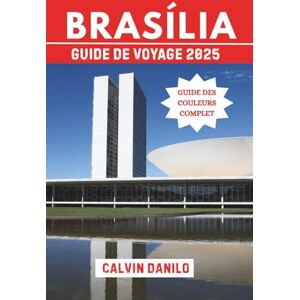 BRASÍLIA

GUIDE DE VOYAGE 2025

GUIDE DES COULEURS COMPLET

CALVIN DANILO